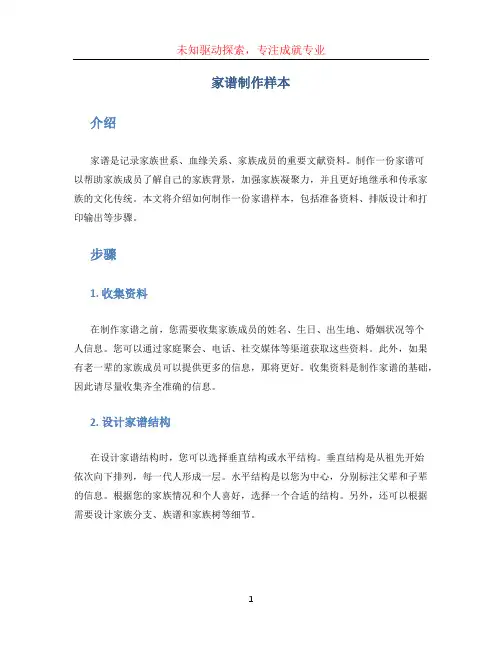 未知驱动探索，专注成就专业

家谱制作样本

介绍

家谱是记录家族世系、血缘关系、家族成员的重要文献资料。制作一份家谱可以帮助家族成员了解自己的家族背景，加强家族凝聚力，并且更好地继承和传承家族的文化传统。本文将介绍如何制作一份家谱样本，包括准备资料、排版设计和打印输出等步骤。

步骤

1. 收集资料

在制作家谱之前，您需要收集家族成员的姓名、生日、出生地、婚姻状况等个人信息。您可以通过家庭聚会、电话、社交媒体等渠道获取这些资料。此外，如果有老一辈的家族成员可以提供更多的信息，那将更好。收集资料是制作家谱的基础，因此请尽量收集齐全准确的信息。

2. 设计家谱结构

在设计家谱结构时，您可以选择垂直结构或水平结构。垂直结构是从祖先开始依次向下排列，每一代人形成一层。水平结构是以您为中心，分别标注父辈和子辈的信息。根据您的家族情况和个人喜好，选择一个合适的结构。另外，还可以根据需要设计家族分支、族谱和家族树等细节。

1